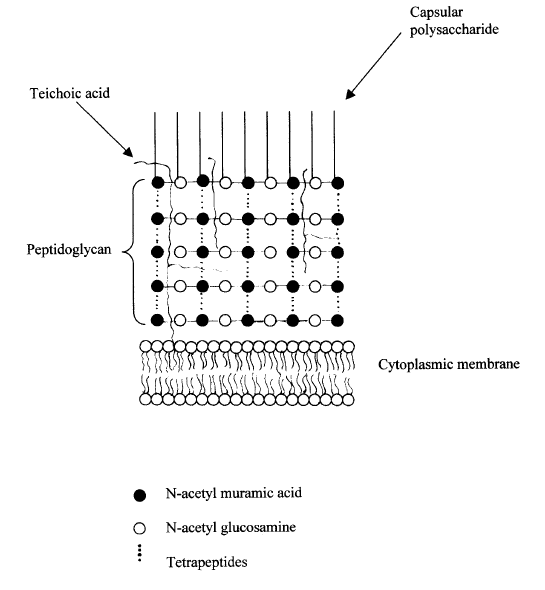 Capsular polysaccharide

Teichoic acid

Peptidoglycan

Cytoplasmic membrane

N-acetyl muramic acid

N-acetyl glucosamine

Tetrapeptides